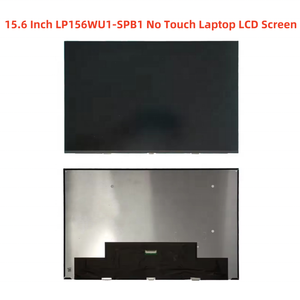 15.6 Inch LP156WU1-SPB1 No Touch Laptop LCD Screen